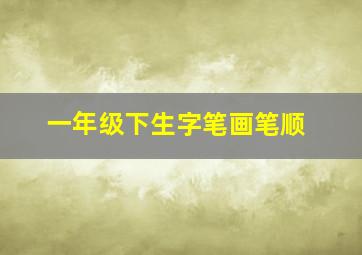 一年级下生字笔画笔顺